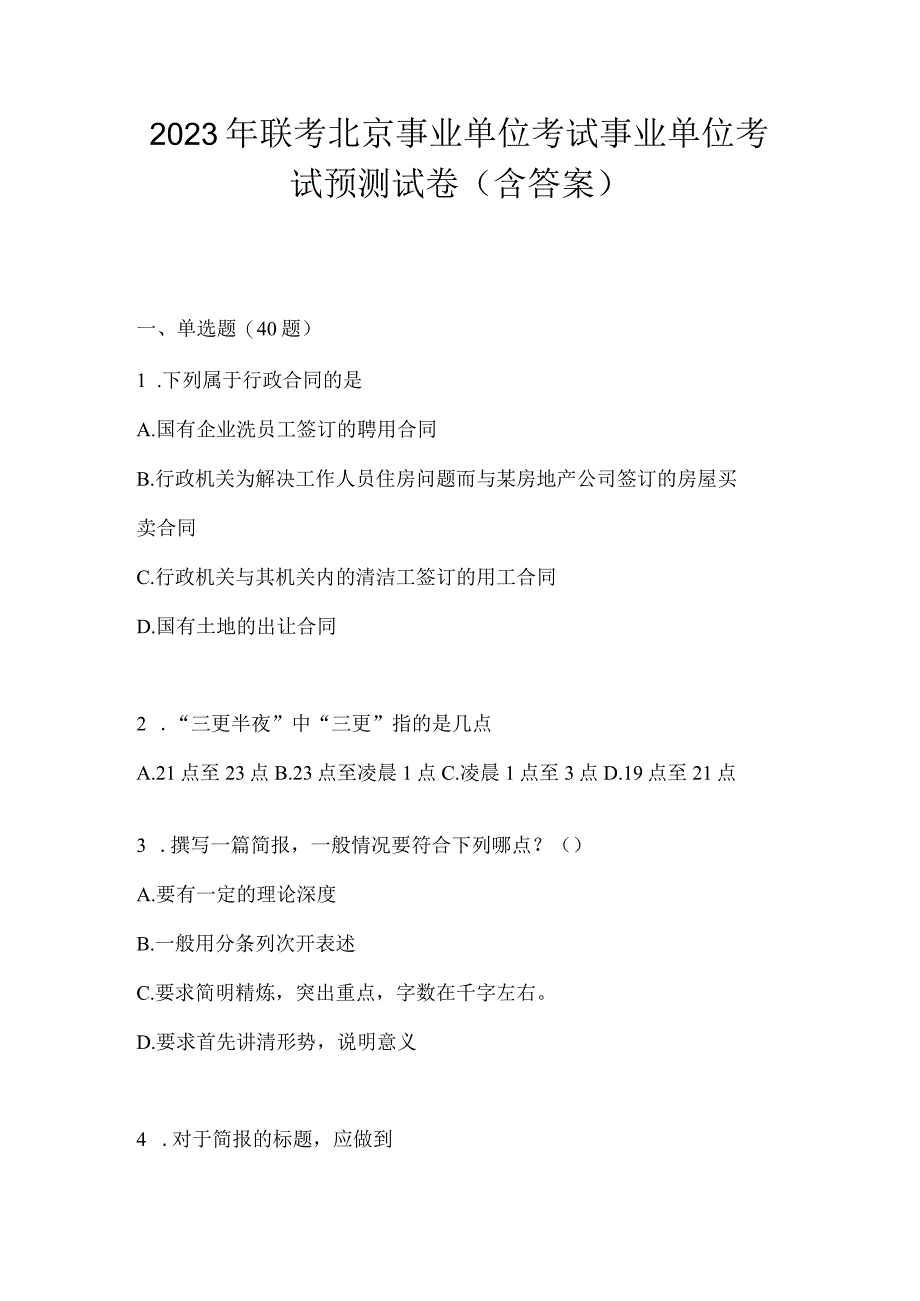 2023年联考北京事业单位考试事业单位考试预测试卷（含答案）

一、单选题（40题）

1 .下列属于行政合同的是

A.国有企业洗员工签订的聘用合同

B.行政机关为解决工作人员住房问题而与某房地产公司签订的房屋买卖合同

C.行政机关与其机关内的清洁工签订的用工合同

D.国有土地的出让合同

2 .“三更半夜”中“三更”指的是几点

A.21点至23点 B.23点至凌晨1点 C.凌晨1点至3点 D.19点至21点

3 .撰写一篇简报，一般情况要符合下列哪点？（）

A.要有一定的理论深度

B.一般用分条列次开表述

C.要求简明精炼，突出重点，字数在千字左右。

D.要求首先讲清形势，说明意义

4 .对于简报的标题，应做到